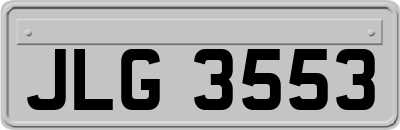 JLG 3553